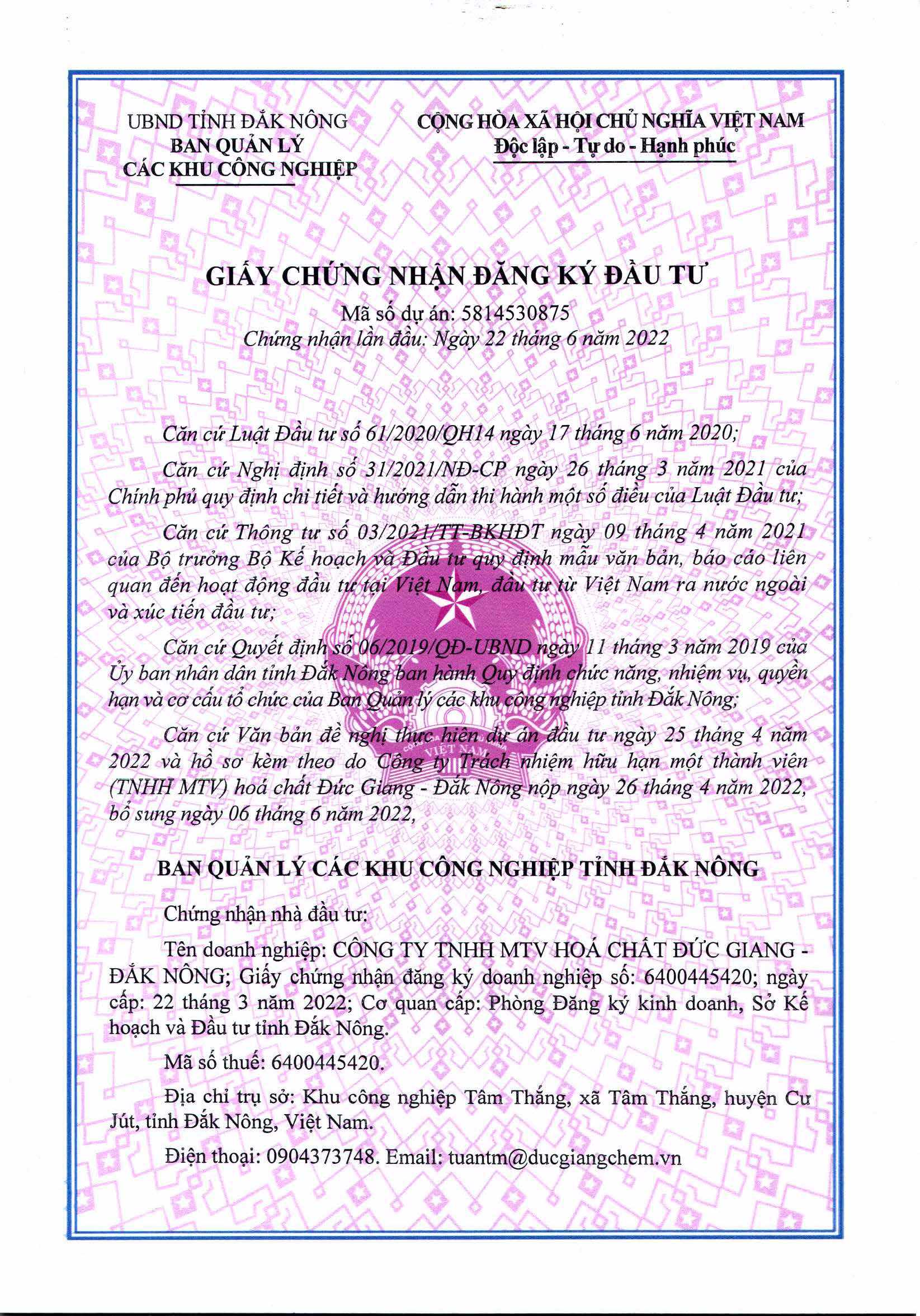 UBND TỈNH ĐẮK NÔNG
BAN QUẢN LÝ
CÁC KHU CÔNG NGHIỆP

CỘNG HÒA XÃ HỘI CHỦ NGHĨA VIỆT NAM
Độc lập - Tự do - Hạnh phúc

GIẤY CHỨNG NHẬN ĐĂNG KÝ ĐẦU TƯ
Mã số dự án: 5814530875
Chứng nhận lần đầu: Ngày 22 tháng 6 năm 2022

Căn cứ Luật Đầu tư số 61/2020/QH14 ngày 17 tháng 6 năm 2020;

Căn cứ Nghị định số 31/2021/NĐ-CP ngày 26 tháng 3 năm 2021 của Chính phủ quy định chi tiết và hướng dẫn thi hành một số điều của Luật Đầu tư;

Căn cứ Thông tư số 03/2021/TT-BKHĐT ngày 09 tháng 4 năm 2021 của Bộ trưởng Bộ Kế hoạch và Đầu tư quy định mẫu văn bản, báo cáo liên quan đến hoạt động đầu tư tại Việt Nam, đầu tư từ Việt Nam ra nước ngoài và xúc tiến đầu tư;

Căn cứ Quyết định số 06/2019/QĐ-UBND ngày 11 tháng 3 năm 2019 của Ủy ban nhân dân tỉnh Đắk Nông ban hành Quy định chức năng, nhiệm vụ, quyền hạn và cơ cấu tổ chức của Ban Quản lý các khu công nghiệp tỉnh Đắk Nông;

Căn cứ Văn bản đề nghị thực hiện dự án đầu tư ngày 25 tháng 4 năm 2022 và hồ sơ kèm theo do Công ty Trách nhiệm hữu hạn một thành viên (TNHH MTV) hoá chất Đức Giang - Đắk Nông nộp ngày 26 tháng 4 năm 2022, bổ sung ngày 06 tháng 6 năm 2022,

BAN QUẢN LÝ CÁC KHU CÔNG NGHIỆP TỈNH ĐẮK NÔNG

Chứng nhận nhà đầu tư:

Tên doanh nghiệp: CÔNG TY TNHH MTV HOÁ CHẤT ĐỨC GIANG - ĐẮK NÔNG; Giấy chứng nhận đăng ký doanh nghiệp số: 6400445420; ngày cấp: 22 tháng 3 năm 2022; Cơ quan cấp: Phòng Đăng ký kinh doanh, Sở Kế hoạch và Đầu tư tỉnh Đắk Nông.

Mã số thuế: 6400445420.

Địa chỉ trụ sở: Khu công nghiệp Tâm Thắng, xã Tâm Thắng, huyện Cư Jút, tỉnh Đắk Nông, Việt Nam.

Điện thoại: 0904373748. Email: tuantm@ducgiangchem.vn